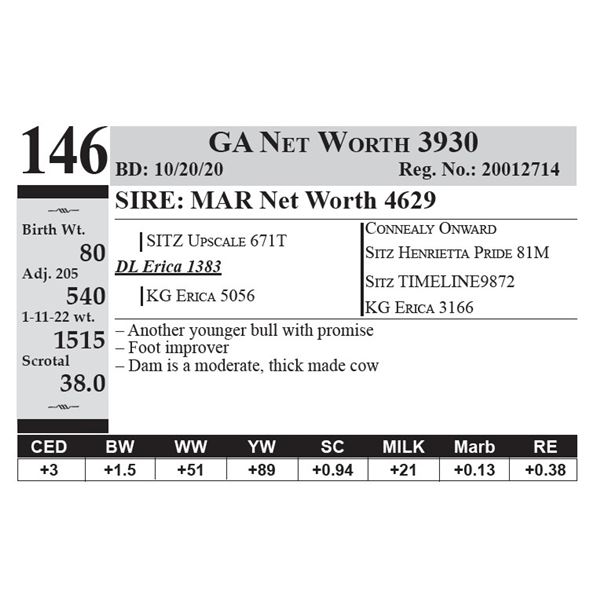 146

GA Net Worth 3930

BD: 10/20/20 Reg. No.: 20012714

SIRE: MAR Net Worth 4629

Birth Wt.
80
Adj. 205
540
1-11-22 wt.
1515
Scrotal
38.0

SITZ Upscale 671T
DL Erica 1383
KG Erica 5056

Connealy Onward
Sitz Henrietta Pride 81M
Sitz TIMELINE9872
KG Erica 3166

– Another younger bull with promise
– Foot improver
– Dam is a moderate, thick made cow

| CED | BW | WW | YW | SC | MILK | Marb | RE |
|---|---|---|---|---|---|---|---|
| +3 | +1.5 | +51 | +89 | +0.94 | +21 | +0.13 | +0.38 |